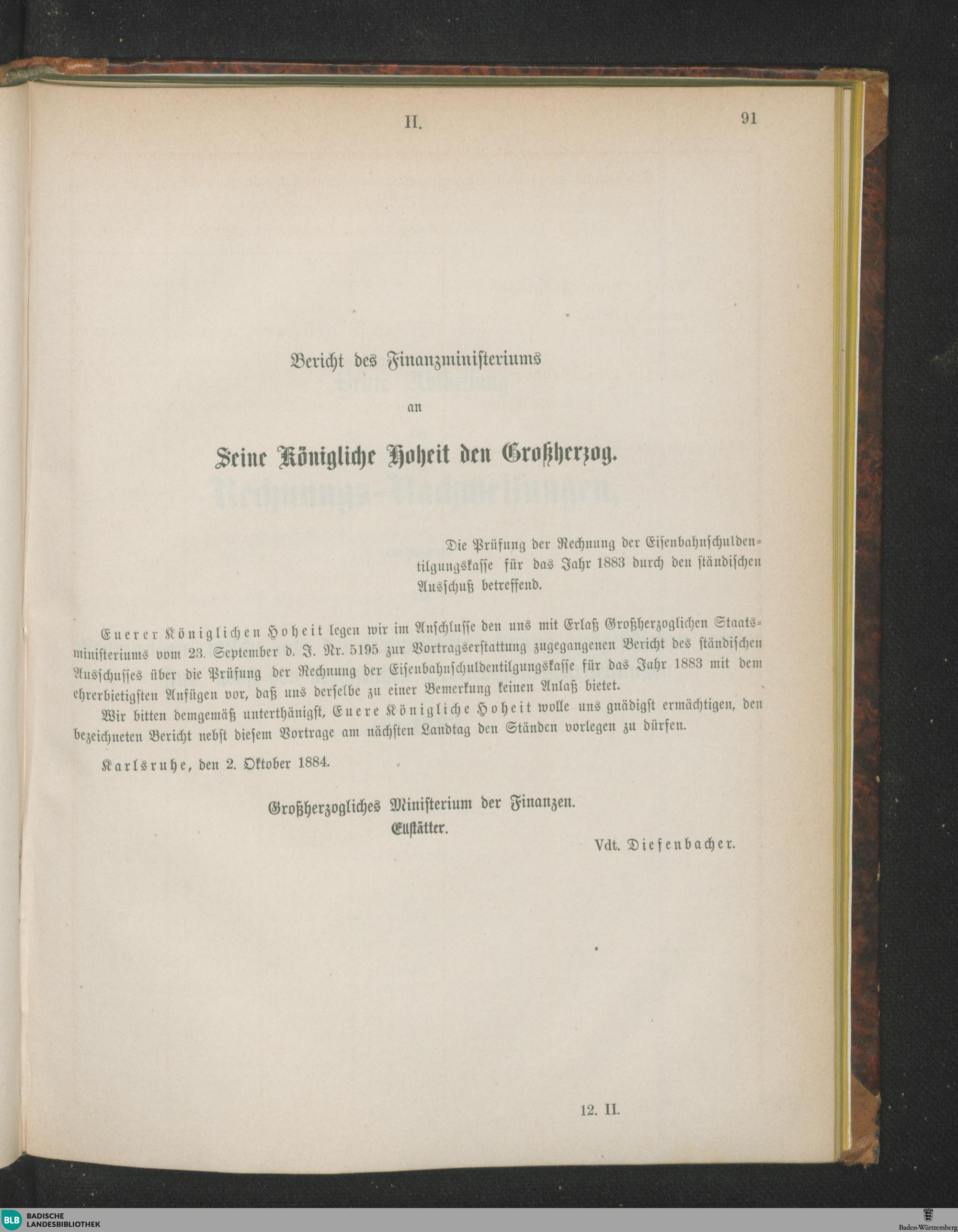 II. 91

Bericht des Finanzministeriums
an
Seine Königliche Hoheit den Großherzog.

Die Prüfung der Rechnung der Eisenbahnschuldentilgungskasse für das Jahr 1883 durch den ständischen Ausschuß betreffend.

Euerer Königlichen Hoheit legen wir im Anschlusse den uns mit Erlaß Großherzoglichen Staatsministeriums vom 23. September d. J. Nr. 5195 zur Vortragserstattung zugegangenen Bericht des ständischen Ausschusses über die Prüfung der Rechnung der Eisenbahnschuldentilgungskasse für das Jahr 1883 mit dem ehrerbietigsten Anfügen vor, daß uns derselbe zu einer Bemerkung keinen Anlaß bietet.

Wir bitten demgemäß unterthänigst, Euere Königliche Hoheit wolle uns gnädigst ermächtigen, den bezeichneten Bericht nebst diesem Vortrage am nächsten Landtag den Ständen vorlegen zu dürfen.

Karlsruhe, den 2. Oktober 1884.

Großherzogliches Ministerium der Finanzen.
Ellstätter.
Vdt. Diefenbacher.

12. II.

BLB BADISCHE LANDESBIBLIOTHEK

Baden-Württemberg